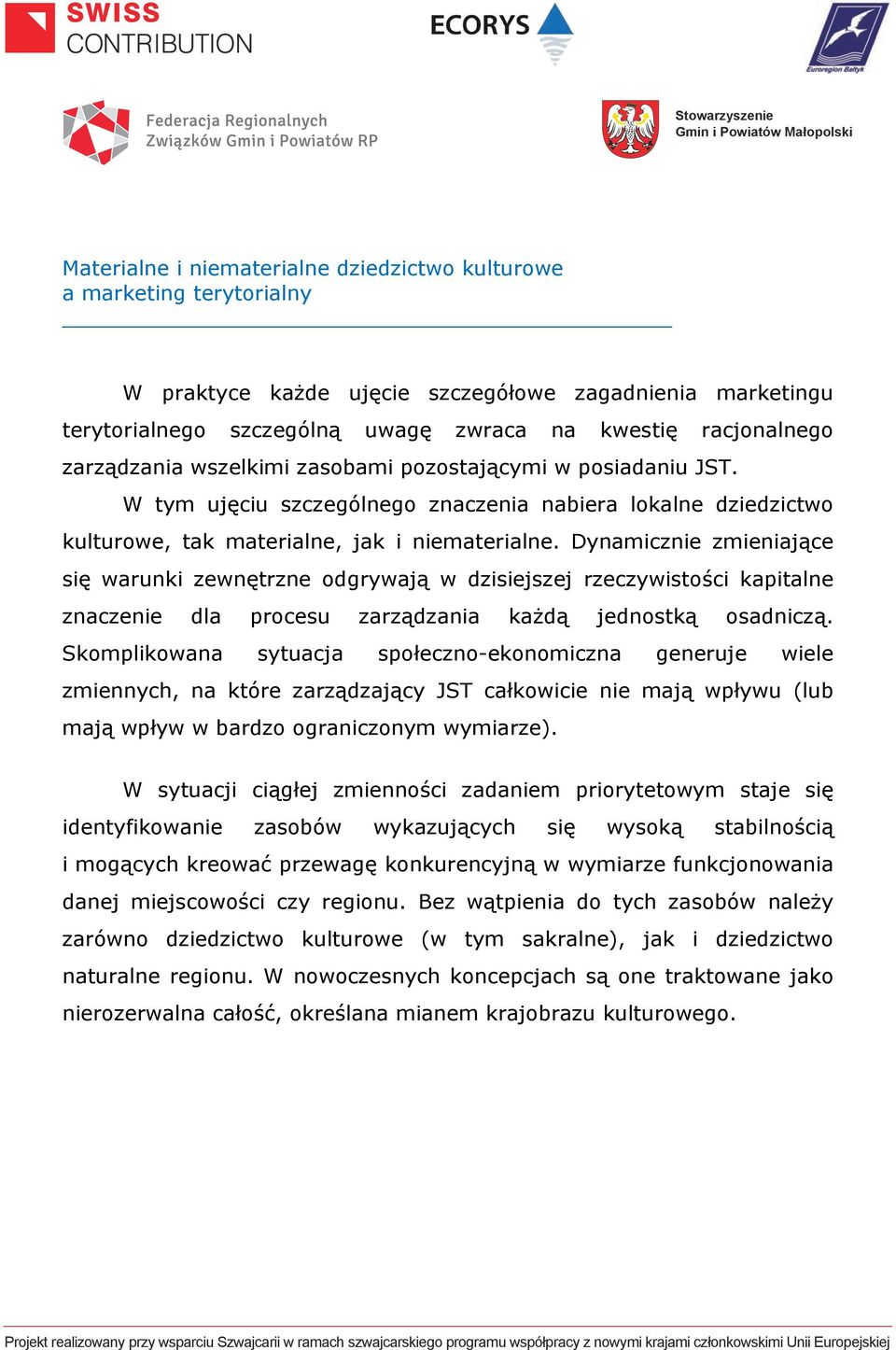 SWISS CONTRIBUTION

ECORYS

Euroregion Bałtyk

Federacja Regionalnych Związków Gmin i Powiatów RP

Stowarzyszenie Gmin i Powiatów Małopolski

Materialne i niematerialne dziedzictwo kulturowe a marketing terytorialny

W praktyce każde ujęcie szczegółowe zagadnienia marketingu terytorialnego szczególną uwagę zwraca na kwestię racjonalnego zarządzania wszelkimi zasobami pozostającymi w posiadaniu JST. W tym ujęciu szczególnego znaczenia nabiera lokalne dziedzictwo kulturowe, tak materialne, jak i niematerialne. Dynamicznie zmieniające się warunki zewnętrzne odgrywają w dzisiejszej rzeczywistości kapitalne znaczenie dla procesu zarządzania każdą jednostką osadniczą. Skomplikowana sytuacja społeczno-ekonomiczna generuje wiele zmiennych, na które zarządzający JST całkowicie nie mają wpływu (lub mają wpływ w bardzo ograniczonym wymiarze).

W sytuacji ciągłej zmienności zadaniem priorytetowym staje się identyfikowanie zasobów wykazujących się wysoką stabilnością i mogących kreować przewagę konkurencyjną w wymiarze funkcjonowania danej miejscowości czy regionu. Bez wątpienia do tych zasobów należy zarówno dziedzictwo kulturowe (w tym sakralne), jak i dziedzictwo naturalne regionu. W nowoczesnych koncepcjach są one traktowane jako nierozerwalna całość, określana mianem krajobrazu kulturowego.

Projekt realizowany przy wsparciu Szwajcarii w ramach szwajcarskiego programu współpracy z nowymi krajami członkowskimi Unii Europejskiej